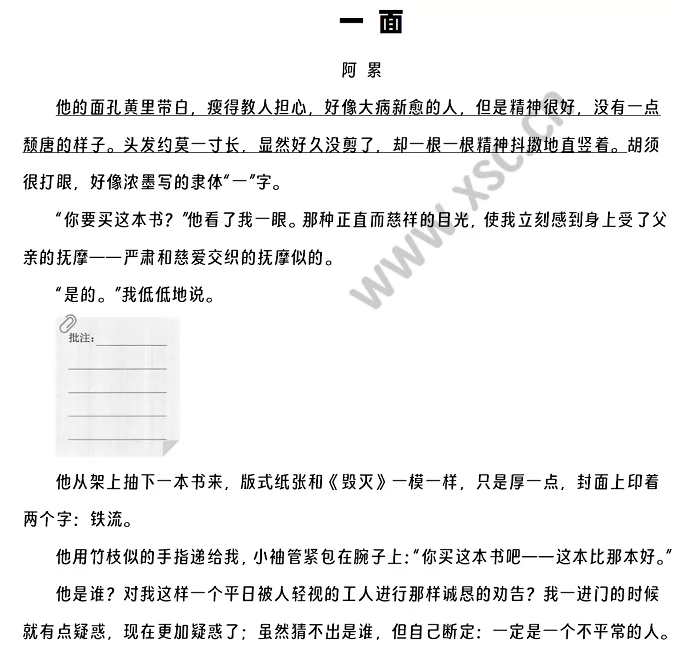 一 面

阿 累

他的面孔黄里带白，瘦得教人担心，好像大病新愈的人，但是精神很好，没有一点颓唐的样子。头发约莫一寸长，显然好久没剪了，却一根一根精神抖擞地直竖着。胡须很打眼，好像浓墨写的隶体“一”字。

“你要买这本书？”他看了我一眼。那种正直而慈祥的目光，使我立刻感到身上受了父亲的抚摩——严肃和慈爱交织的抚摩似的。

“是的。”我低低地说。

批注：

他从架上抽下一本书来，版式纸张和《毁灭》一模一样，只是厚一点，封面上印着两个字：铁流。

他用竹枝似的手指递给我，小袖管紧包在腕子上：“你买这本书吧——这本比那本好。”

他是谁？对我这样一个平日被人轻视的工人进行那样诚恳的劝告？我一进门的时候就有点疑惑，现在更加疑惑了；虽然猜不出是谁，但自己断定：一定是一个不平常的人。

www.xsc.cn